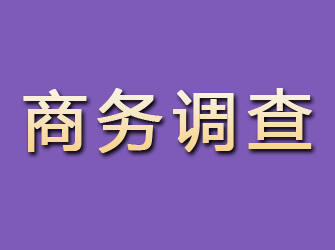 商务调查